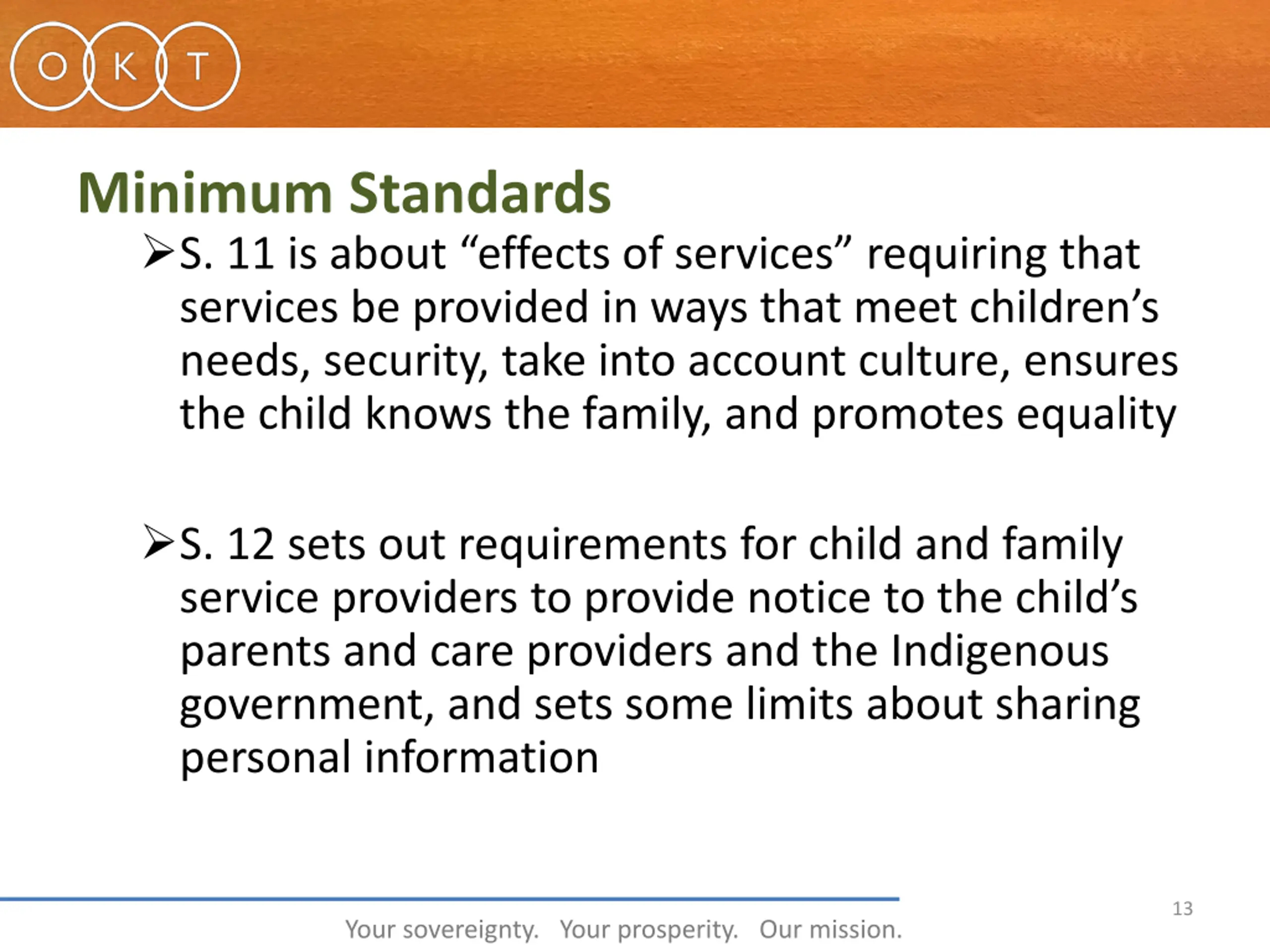 O K T

Minimum Standards

➢S. 11 is about “effects of services” requiring that services be provided in ways that meet children’s needs, security, take into account culture, ensures the child knows the family, and promotes equality

➢S. 12 sets out requirements for child and family service providers to provide notice to the child’s parents and care providers and the Indigenous government, and sets some limits about sharing personal information

13

Your sovereignty. Your prosperity. Our mission.